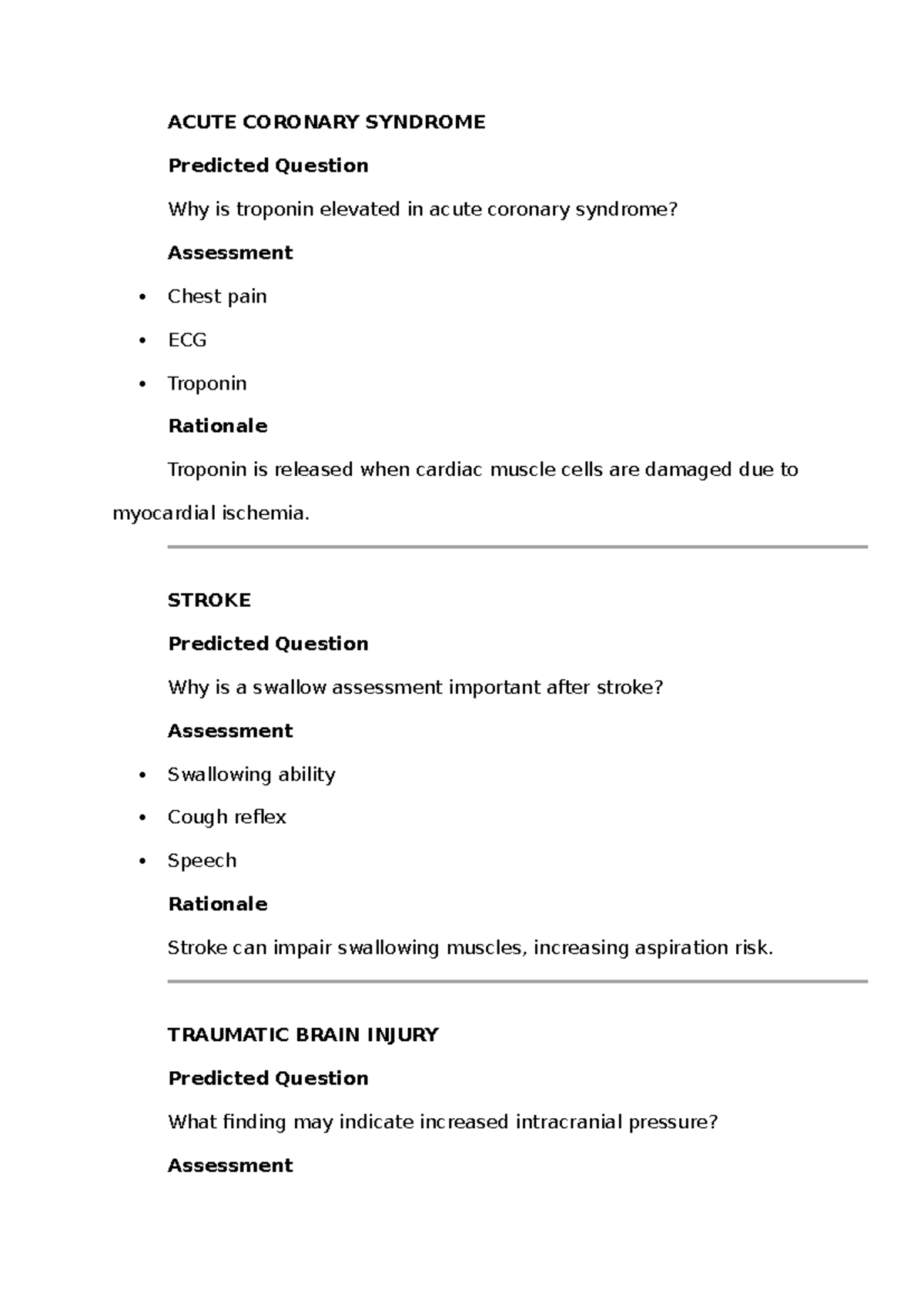 ACUTE CORONARY SYNDROME

Predicted Question

Why is troponin elevated in acute coronary syndrome?

Assessment

• Chest pain

• ECG

• Troponin

Rationale

Troponin is released when cardiac muscle cells are damaged due to myocardial ischemia.

STROKE

Predicted Question

Why is a swallow assessment important after stroke?

Assessment

• Swallowing ability

• Cough reflex

• Speech

Rationale

Stroke can impair swallowing muscles, increasing aspiration risk.

TRAUMATIC BRAIN INJURY

Predicted Question

What finding may indicate increased intracranial pressure?

Assessment